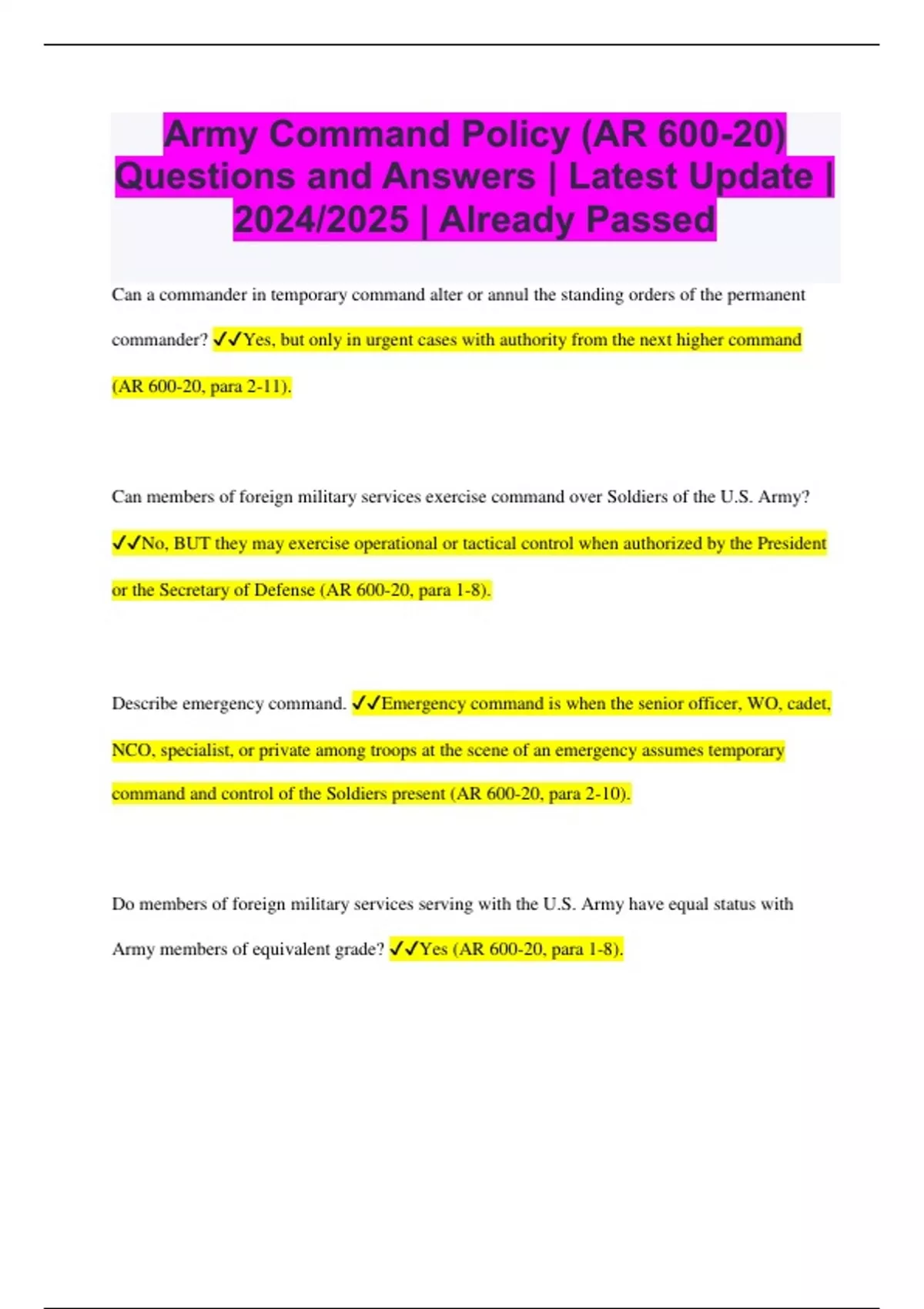 Army Command Policy (AR 600-20) Questions and Answers | Latest Update | 2024/2025 | Already Passed

Can a commander in temporary command alter or annul the standing orders of the permanent commander? ✓✓Yes, but only in urgent cases with authority from the next higher command (AR 600-20, para 2-11).

Can members of foreign military services exercise command over Soldiers of the U.S. Army? ✓✓No, BUT they may exercise operational or tactical control when authorized by the President or the Secretary of Defense (AR 600-20, para 1-8).

Describe emergency command. ✓✓Emergency command is when the senior officer, WO, cadet, NCO, specialist, or private among troops at the scene of an emergency assumes temporary command and control of the Soldiers present (AR 600-20, para 2-10).

Do members of foreign military services serving with the U.S. Army have equal status with Army members of equivalent grade? ✓✓Yes (AR 600-20, para 1-8).